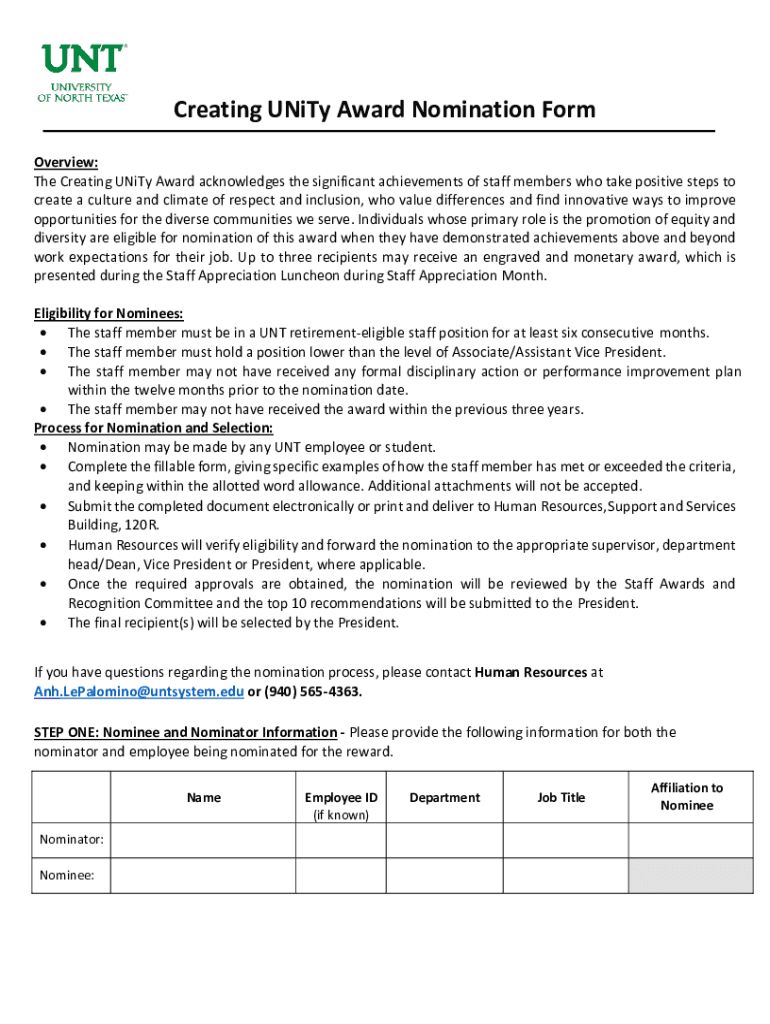 UNT
UNIVERSITY OF NORTH TEXAS

Creating UNiTy Award Nomination Form

Overview:
The Creating UNiTy Award acknowledges the significant achievements of staff members who take positive steps to create a culture and climate of respect and inclusion, who value differences and find innovative ways to improve opportunities for the diverse communities we serve. Individuals whose primary role is the promotion of equity and diversity are eligible for nomination of this award when they have demonstrated achievements above and beyond work expectations for their job. Up to three recipients may receive an engraved and monetary award, which is presented during the Staff Appreciation Luncheon during Staff Appreciation Month.

Eligibility for Nominees:
• The staff member must be in a UNT retirement-eligible staff position for at least six consecutive months.
• The staff member must hold a position lower than the level of Associate/Assistant Vice President.
• The staff member may not have received any formal disciplinary action or performance improvement plan within the twelve months prior to the nomination date.
• The staff member may not have received the award within the previous three years.

Process for Nomination and Selection:
• Nomination may be made by any UNT employee or student.
• Complete the fillable form, giving specific examples of how the staff member has met or exceeded the criteria, and keeping within the allotted word allowance. Additional attachments will not be accepted.
• Submit the completed document electronically or print and deliver to Human Resources, Support and Services Building, 120R.
• Human Resources will verify eligibility and forward the nomination to the appropriate supervisor, department head/Dean, Vice President or President, where applicable.
• Once the required approvals are obtained, the nomination will be reviewed by the Staff Awards and Recognition Committee and the top 10 recommendations will be submitted to the President.
• The final recipient(s) will be selected by the President.

If you have questions regarding the nomination process, please contact Human Resources at Anh.LePalomino@untsystem.edu or (940) 565-4363.

STEP ONE: Nominee and Nominator Information - Please provide the following information for both the nominator and employee being nominated for the reward.

| | Name | Employee ID (if known) | Department | Job Title | Affiliation to Nominee |
|---|---|---|---|---|---|
| Nominator: | | | | | |
| Nominee: | | | | | |